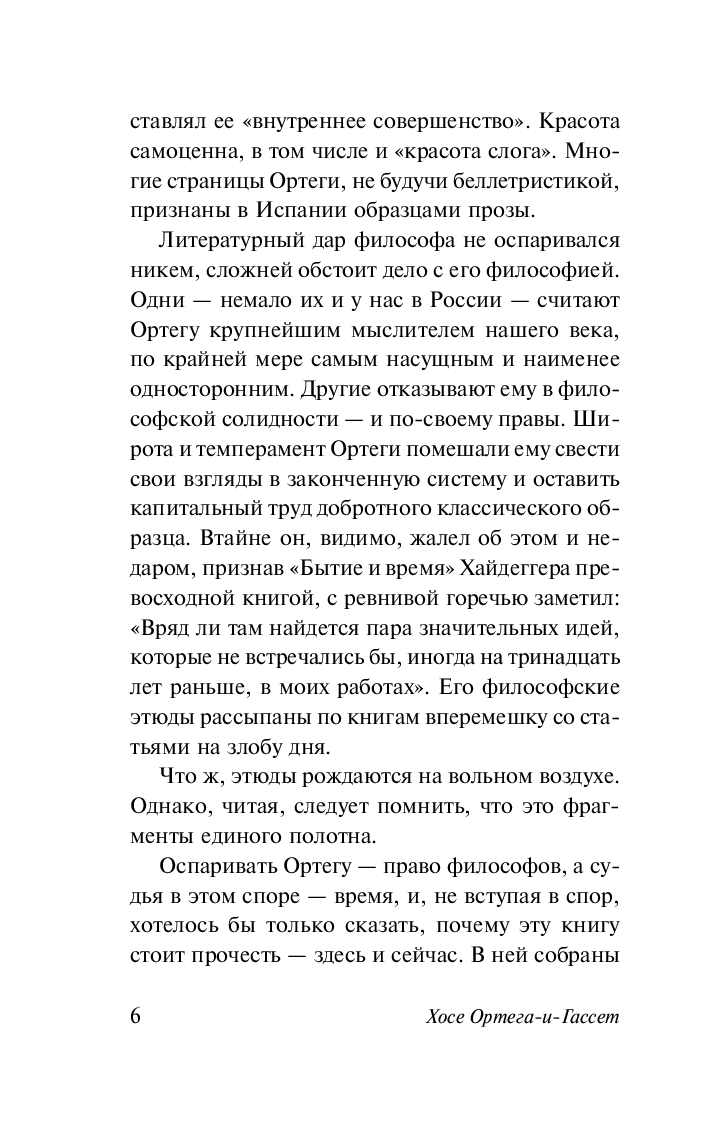 ставлял ее «внутреннее совершенство». Красота самоценна, в том числе и «красота слога». Многие страницы Ортеги, не будучи беллетристикой, признаны в Испании образцами прозы.

Литературный дар философа не оспаривался никем, сложней обстоит дело с его философией. Одни — немало их и у нас в России — считают Ортегу крупнейшим мыслителем нашего века, по крайней мере самым насущным и наименее односторонним. Другие отказывают ему в философской солидности — и по-своему правы. Широта и темперамент Ортеги помешали ему свести свои взгляды в законченную систему и оставить капитальный труд добротного классического образца. Втайне он, видимо, жалел об этом и недаром, признав «Бытие и время» Хайдеггера превосходной книгой, с ревнивой горечью заметил: «Вряд ли там найдется пара значительных идей, которые не встречались бы, иногда на тринадцать лет раньше, в моих работах». Его философские этюды рассыпаны по книгам вперемешку со статьями на злобу дня.

Что ж, этюды рождаются на вольном воздухе. Однако, читая, следует помнить, что это фрагменты единого полотна.

Оспаривать Ортегу — право философов, а судья в этом споре — время, и, не вступая в спор, хотелось бы только сказать, почему эту книгу стоит прочесть — здесь и сейчас. В ней собраны

6 Хосе Ортега-и-Гассет